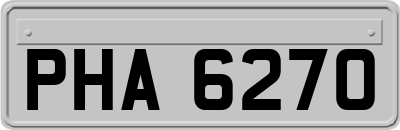 PHA 6270